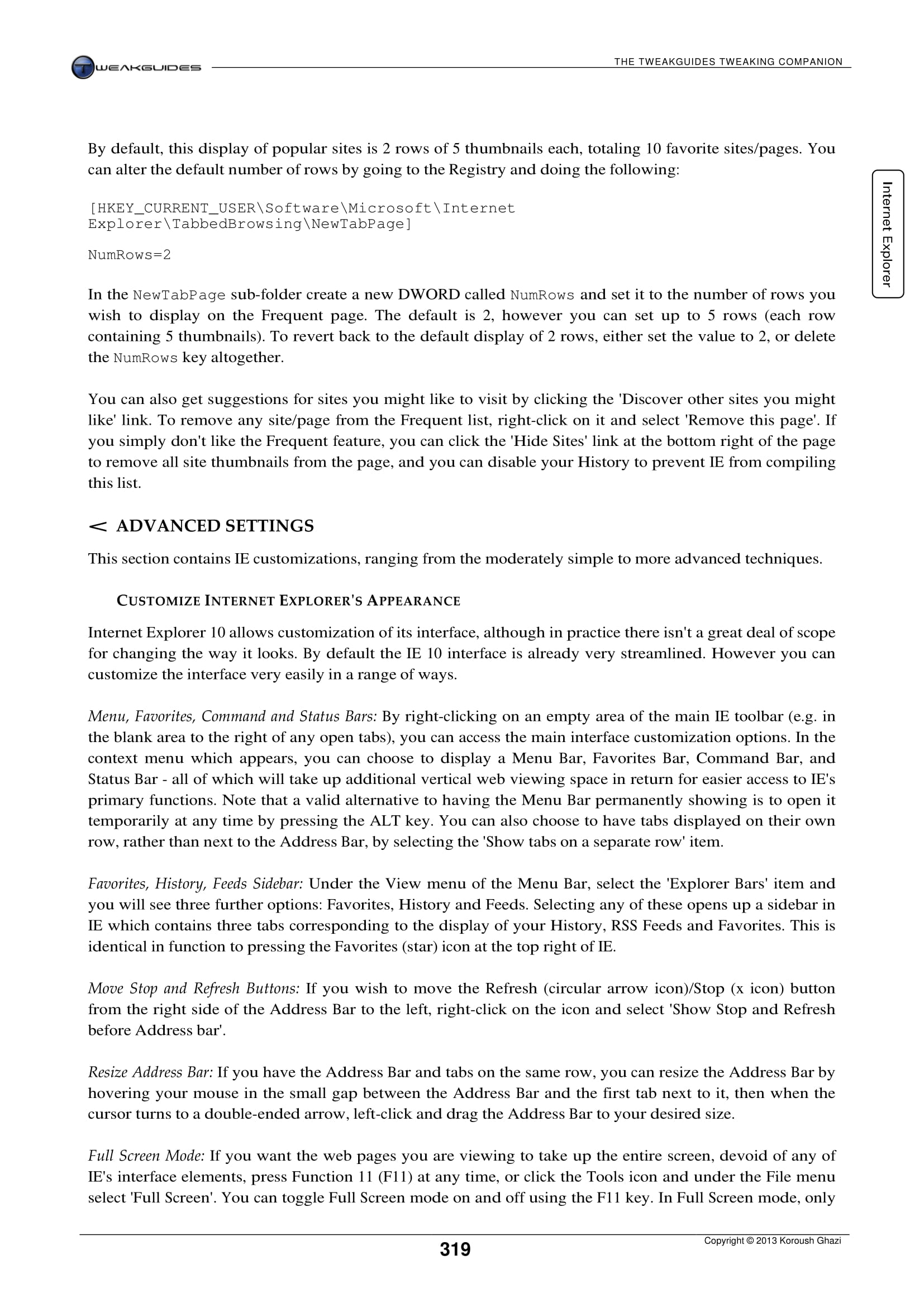 TWEAKGUIDES

THE TWEAKGUIDES TWEAKING COMPANION

Internet Explorer

By default, this display of popular sites is 2 rows of 5 thumbnails each, totaling 10 favorite sites/pages. You can alter the default number of rows by going to the Registry and doing the following:

[HKEY_CURRENT_USER\Software\Microsoft\Internet Explorer\TabbedBrowsing\NewTabPage]

NumRows=2

In the NewTabPage sub-folder create a new DWORD called NumRows and set it to the number of rows you wish to display on the Frequent page. The default is 2, however you can set up to 5 rows (each row containing 5 thumbnails). To revert back to the default display of 2 rows, either set the value to 2, or delete the NumRows key altogether.

You can also get suggestions for sites you might like to visit by clicking the 'Discover other sites you might like' link. To remove any site/page from the Frequent list, right-click on it and select 'Remove this page'. If you simply don't like the Frequent feature, you can click the 'Hide Sites' link at the bottom right of the page to remove all site thumbnails from the page, and you can disable your History to prevent IE from compiling this list.

< ADVANCED SETTINGS

This section contains IE customizations, ranging from the moderately simple to more advanced techniques.

CUSTOMIZE INTERNET EXPLORER'S APPEARANCE

Internet Explorer 10 allows customization of its interface, although in practice there isn't a great deal of scope for changing the way it looks. By default the IE 10 interface is already very streamlined. However you can customize the interface very easily in a range of ways.

Menu, Favorites, Command and Status Bars: By right-clicking on an empty area of the main IE toolbar (e.g. in the blank area to the right of any open tabs), you can access the main interface customization options. In the context menu which appears, you can choose to display a Menu Bar, Favorites Bar, Command Bar, and Status Bar - all of which will take up additional vertical web viewing space in return for easier access to IE's primary functions. Note that a valid alternative to having the Menu Bar permanently showing is to open it temporarily at any time by pressing the ALT key. You can also choose to have tabs displayed on their own row, rather than next to the Address Bar, by selecting the 'Show tabs on a separate row' item.

Favorites, History, Feeds Sidebar: Under the View menu of the Menu Bar, select the 'Explorer Bars' item and you will see three further options: Favorites, History and Feeds. Selecting any of these opens up a sidebar in IE which contains three tabs corresponding to the display of your History, RSS Feeds and Favorites. This is identical in function to pressing the Favorites (star) icon at the top right of IE.

Move Stop and Refresh Buttons: If you wish to move the Refresh (circular arrow icon)/Stop (x icon) button from the right side of the Address Bar to the left, right-click on the icon and select 'Show Stop and Refresh before Address bar'.

Resize Address Bar: If you have the Address Bar and tabs on the same row, you can resize the Address Bar by hovering your mouse in the small gap between the Address Bar and the first tab next to it, then when the cursor turns to a double-ended arrow, left-click and drag the Address Bar to your desired size.

Full Screen Mode: If you want the web pages you are viewing to take up the entire screen, devoid of any of IE's interface elements, press Function 11 (F11) at any time, or click the Tools icon and under the File menu select 'Full Screen'. You can toggle Full Screen mode on and off using the F11 key. In Full Screen mode, only

319

Copyright © 2013 Koroush Ghazi